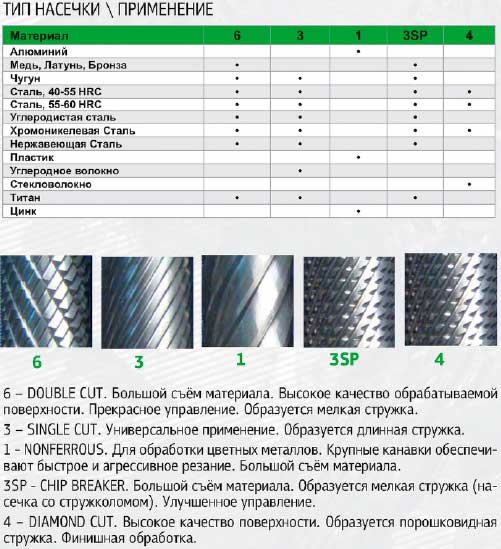 ТИП НАСЕЧКИ \ ПРИМЕНЕНИЕ

| Материал | 6 | 3 | 1 | 3SP | 4 |
|---|---|---|---|---|---|
| Алюминий | | | • | | |
| Медь, Латунь, Бронза | • | | | • | |
| Чугун | • | • | | • | |
| Сталь, 40-55 HRC | • | • | | • | • |
| Сталь, 55-60 HRC | • | • | | • | • |
| Углеродистая сталь | • | • | | • | |
| Хромоникелевая Сталь | • | • | | • | • |
| Нержавеющая Сталь | • | • | | • | |
| Пластик | | | • | | |
| Углеродное волокно | | • | | | |
| Стекловолокно | | | | | • |
| Титан | • | • | | • | |
| Цинк | | | • | | |

6

3

1

3SP

4

6 – DOUBLE CUT. Большой съём материала. Высокое качество обрабатываемой поверхности. Прекрасное управление. Образуется мелкая стружка.

3 – SINGLE CUT. Универсальное применение. Образуется длинная стружка.

1 - NONFERROUS. Для обработки цветных металлов. Крупные канавки обеспечивают быстрое и агрессивное резание. Большой съём материала.

3SP - CHIP BREAKER. Большой съём материала. Образуется мелкая стружка (насечка со стружколомом). Улучшенное управление.

4 – DIAMOND CUT. Высокое качество поверхности. Образуется порошковидная стружка. Финишная обработка.